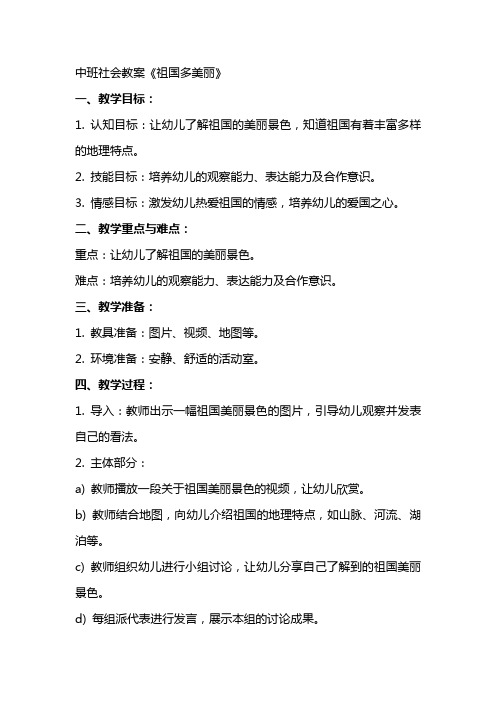 中班社会教案《祖国多美丽》

一、教学目标：

1. 认知目标：让幼儿了解祖国的美丽景色，知道祖国有着丰富多样的地理特点。

2. 技能目标：培养幼儿的观察能力、表达能力及合作意识。

3. 情感目标：激发幼儿热爱祖国的情感，培养幼儿的爱国之心。

二、教学重点与难点：

重点：让幼儿了解祖国的美丽景色。

难点：培养幼儿的观察能力、表达能力及合作意识。

三、教学准备：

1. 教具准备：图片、视频、地图等。

2. 环境准备：安静、舒适的活动室。

四、教学过程：

1. 导入：教师出示一幅祖国美丽景色的图片，引导幼儿观察并发表自己的看法。

2. 主体部分：

a) 教师播放一段关于祖国美丽景色的视频，让幼儿欣赏。

b) 教师结合地图，向幼儿介绍祖国的地理特点，如山脉、河流、湖泊等。

c) 教师组织幼儿进行小组讨论，让幼儿分享自己了解到的祖国美丽景色。

d) 每组派代表进行发言，展示本组的讨论成果。